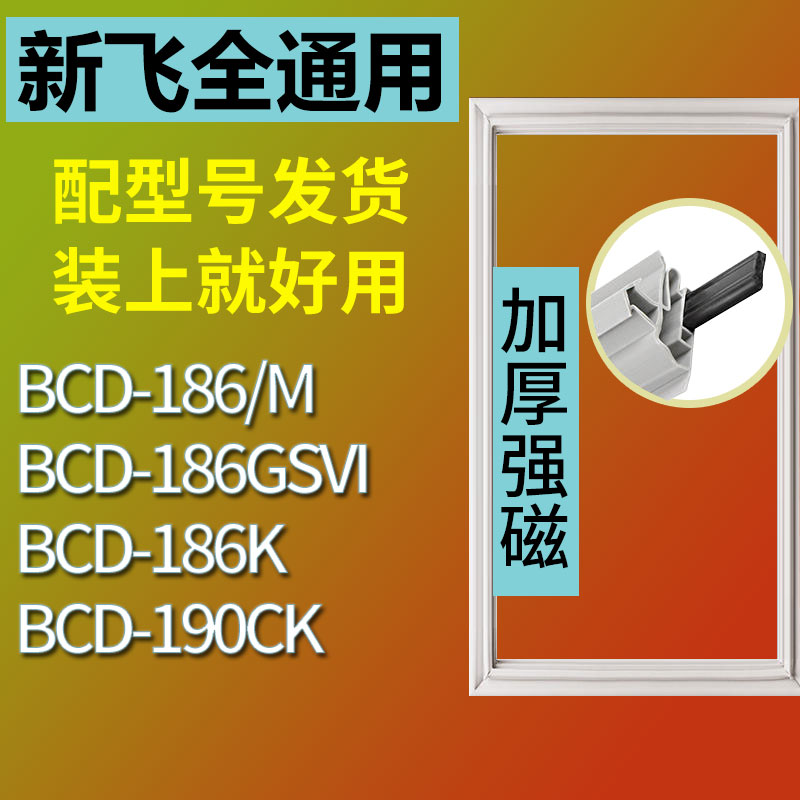 新飞全通用

配型号发货
装上就好用

BCD-186/M
BCD-186GSVI
BCD-186K
BCD-190CK

加厚强磁